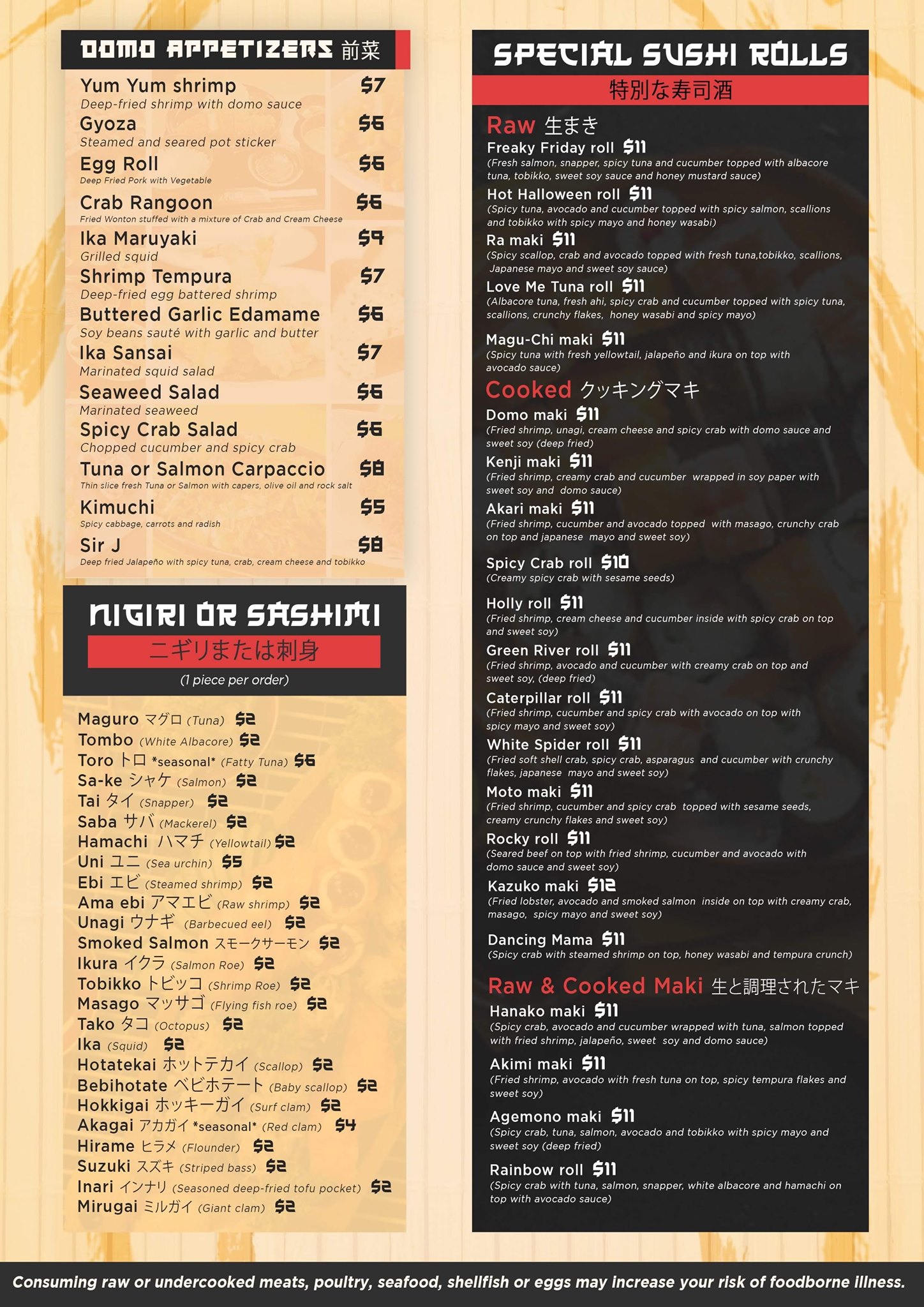 DOMO APPETIZERS 前菜

Yum Yum shrimp $7
Deep-fried shrimp with domo sauce

Gyoza $6
Steamed and seared pot sticker

Egg Roll $6
Deep Fried Pork with Vegetable

Crab Rangoon $6
Fried Wonton stuffed with a mixture of Crab and Cream Cheese

Ika Maruyaki $9
Grilled squid

Shrimp Tempura $7
Deep-fried egg battered shrimp

Buttered Garlic Edamame $6
Soy beans sauté with garlic and butter

Ika Sansai $7
Marinated squid salad

Seaweed Salad $6
Marinated seaweed

Spicy Crab Salad $6
Chopped cucumber and spicy crab

Tuna or Salmon Carpaccio $8
Thin slice fresh Tuna or Salmon with capers, olive oil and rock salt

Kimuchi $5
Spicy cabbage, carrots and radish

Sir J $8
Deep fried Jalapeño with spicy tuna, crab, cream cheese and tobikko

NIGIRI OR SASHIMI
ニギリまたは刺身
(1 piece per order)

Maguro マグロ (Tuna) $2
Tombo (White Albacore) $2
Toro トロ *seasonal* (Fatty Tuna) $6
Sa-ke シャケ (Salmon) $2
Tai タイ (Snapper) $2
Saba サバ (Mackerel) $2
Hamachi ハマチ (Yellowtail) $2
Uni ユニ (Sea urchin) $5
Ebi エビ (Steamed shrimp) $2
Ama ebi アマエビ (Raw shrimp) $2
Unagi ウナギ (Barbecued eel) $2
Smoked Salmon スモークサーモン $2
Ikura イクラ (Salmon Roe) $2
Tobikko トビッコ (Shrimp Roe) $2
Masago マッサゴ (Flying fish roe) $2
Tako タコ (Octopus) $2
Ika (Squid) $2
Hotatekai ホットテカイ (Scallop) $2
Bebihotate ベビホテート (Baby scallop) $2
Hokkigai ホッキーガイ (Surf clam) $2
Akagai アカガイ *seasonal* (Red clam) $4
Hirame ヒラメ (Flounder) $2
Suzuki スズキ (Striped bass) $2
Inari インナリ (Seasoned deep-fried tofu pocket) $2
Mirugai ミルガイ (Giant clam) $2

SPECIAL SUSHI ROLLS
特別な寿司酒

Raw 生まき

Freaky Friday roll $11
(Fresh salmon, snapper, spicy tuna and cucumber topped with albacore tuna, tobikko, sweet soy sauce and honey mustard sauce)

Hot Halloween roll $11
(Spicy tuna, avocado and cucumber topped with spicy salmon, scallions and tobikko with spicy mayo and honey wasabi)

Ra maki $11
(Spicy scallop, crab and avocado topped with fresh tuna,tobikko, scallions, Japanese mayo and sweet soy sauce)

Love Me Tuna roll $11
(Albacore tuna, fresh ahi, spicy crab and cucumber topped with spicy tuna, scallions, crunchy flakes, honey wasabi and spicy mayo)

Magu-Chi maki $11
(Spicy tuna with fresh yellowtail, jalapeño and ikura on top with avocado sauce)

Cooked クッキングマキ

Domo maki $11
(Fried shrimp, unagi, cream cheese and spicy crab with domo sauce and sweet soy (deep fried)

Kenji maki $11
(Fried shrimp, creamy crab and cucumber wrapped in soy paper with sweet soy and domo sauce)

Akari maki $11
(Fried shrimp, cucumber and avocado topped with masago, crunchy crab on top and japanese mayo and sweet soy)

Spicy Crab roll $10
(Creamy spicy crab with sesame seeds)

Holly roll $11
(Fried shrimp, cream cheese and cucumber inside with spicy crab on top and sweet soy)

Green River roll $11
(Fried shrimp, avocado and cucumber with creamy crab on top and sweet soy, (deep fried)

Caterpillar roll $11
(Fried shrimp, cucumber and spicy crab with avocado on top with spicy mayo and sweet soy)

White Spider roll $11
(Fried soft shell crab, spicy crab, asparagus and cucumber with crunchy flakes, japanese mayo and sweet soy)

Moto maki $11
(Fried shrimp, cucumber and spicy crab topped with sesame seeds, creamy crunchy flakes and sweet soy)

Rocky roll $11
(Seared beef on top with fried shrimp, cucumber and avocado with domo sauce and sweet soy)

Kazuko maki $12
(Fried lobster, avocado and smoked salmon inside on top with creamy crab, masago, spicy mayo and sweet soy)

Dancing Mama $11
(Spicy crab with steamed shrimp on top, honey wasabi and tempura crunch)

Raw & Cooked Maki 生と調理されたマキ

Hanako maki $11
(Spicy crab, avocado and cucumber wrapped with tuna, salmon topped with fried shrimp, jalapeño, sweet soy and domo sauce)

Akimi maki $11
(Fried shrimp, avocado with fresh tuna on top, spicy tempura flakes and sweet soy)

Agemono maki $11
(Spicy crab, tuna, salmon, avocado and tobikko with spicy mayo and sweet soy (deep fried)

Rainbow roll $11
(Spicy crab with tuna, salmon, snapper, white albacore and hamachi on top with avocado sauce)

Consuming raw or undercooked meats, poultry, seafood, shellfish or eggs may increase your risk of foodborne illness.